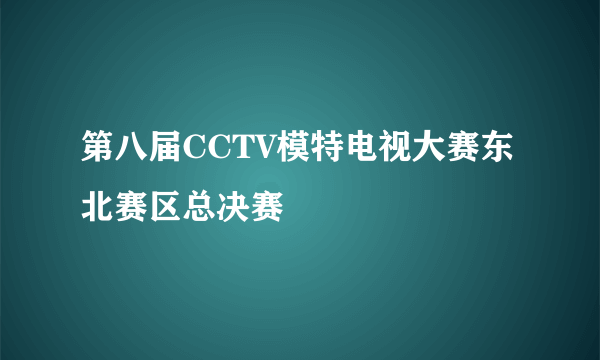 第八届CCTV模特电视大赛东北赛区总决赛